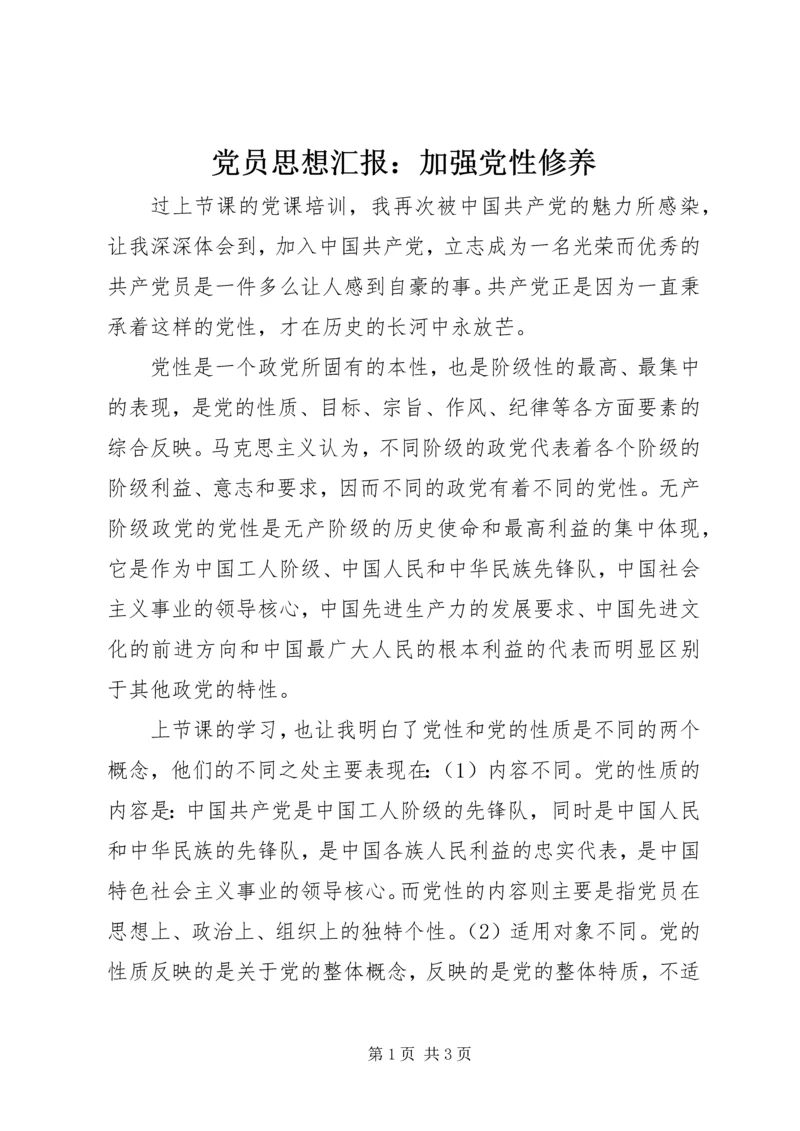 党员思想汇报：加强党性修养

过上节课的党课培训，我再次被中国共产党的魅力所感染，让我深深体会到，加入中国共产党，立志成为一名光荣而优秀的共产党员是一件多么让人感到自豪的事。共产党正是因为一直秉承着这样的党性，才在历史的长河中永放芒。

党性是一个政党所固有的本性，也是阶级性的最高、最集中的表现，是党的性质、目标、宗旨、作风、纪律等各方面要素的综合反映。马克思主义认为，不同阶级的政党代表着各个阶级的阶级利益、意志和要求，因而不同的政党有着不同的党性。无产阶级政党的党性是无产阶级的历史使命和最高利益的集中体现，它是作为中国工人阶级、中国人民和中华民族先锋队，中国社会主义事业的领导核心，中国先进生产力的发展要求、中国先进文化的前进方向和中国最广大人民的根本利益的代表而明显区别于其他政党的特性。

上节课的学习，也让我明白了党性和党的性质是不同的两个概念，他们的不同之处主要表现在：（1）内容不同。党的性质的内容是：中国共产党是中国工人阶级的先锋队，同时是中国人民和中华民族的先锋队，是中国各族人民利益的忠实代表，是中国特色社会主义事业的领导核心。而党性的内容则主要是指党员在思想上、政治上、组织上的独特个性。（2）适用对象不同。党的性质反映的是关于党的整体概念，反映的是党的整体特质，不适

第 1 页 共 3 页